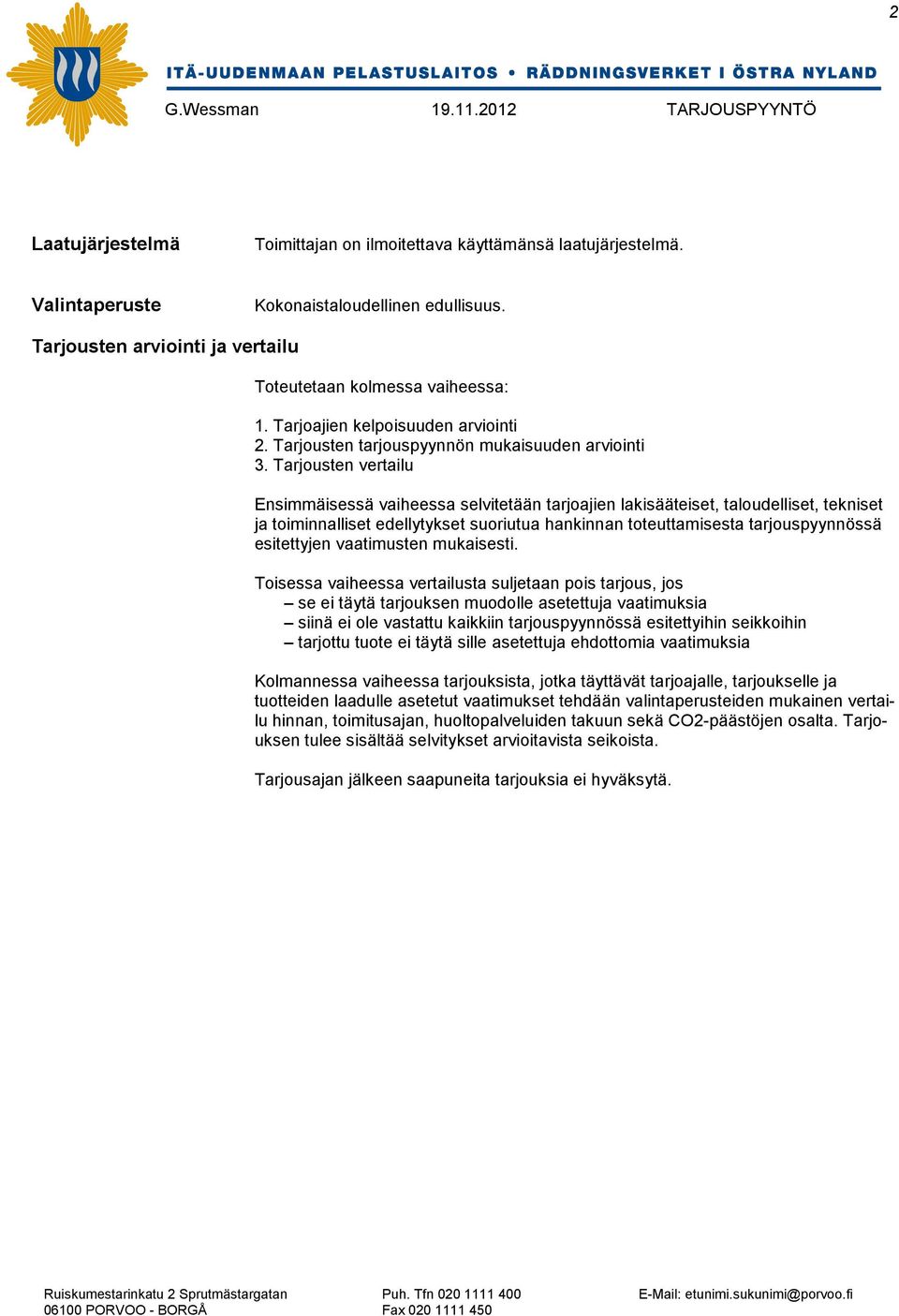 2

ITÄ-UUDENMAAN PELASTUSLAITOS • RÄDDNINGSVERKET I ÖSTRA NYLAND

G.Wessman 19.11.2012 TARJOUSPYYNTÖ

Laatujärjestelmä

Toimittajan on ilmoitettava käyttämänsä laatujärjestelmä.

Valintaperuste

Kokonaistaloudellinen edullisuus.

Tarjousten arviointi ja vertailu

Toteutetaan kolmessa vaiheessa:

1. Tarjoajien kelpoisuuden arviointi
2. Tarjousten tarjouspyynnön mukaisuuden arviointi
3. Tarjousten vertailu

Ensimmäisessä vaiheessa selvitetään tarjoajien lakisääteiset, taloudelliset, tekniset ja toiminnalliset edellytykset suoriutua hankinnan toteuttamisesta tarjouspyynnössä esitettyjen vaatimusten mukaisesti.

Toisessa vaiheessa vertailusta suljetaan pois tarjous, jos
– se ei täytä tarjouksen muodolle asetettuja vaatimuksia
– siinä ei ole vastattu kaikkiin tarjouspyynnössä esitettyihin seikkoihin
– tarjottu tuote ei täytä sille asetettuja ehdottomia vaatimuksia

Kolmannessa vaiheessa tarjouksista, jotka täyttävät tarjoajalle, tarjoukselle ja tuotteiden laadulle asetetut vaatimukset tehdään valintaperusteiden mukainen vertailu hinnan, toimitusajan, huoltopalveluiden takuun sekä CO2-päästöjen osalta. Tarjouksen tulee sisältää selvitykset arvioitavista seikoista.

Tarjousajan jälkeen saapuneita tarjouksia ei hyväksytä.

Ruiskumestarinkatu 2 Sprutmästargatan
06100 PORVOO - BORGÅ

Puh. Tfn 020 1111 400
Fax 020 1111 450

E-Mail: etunimi.sukunimi@porvoo.fi